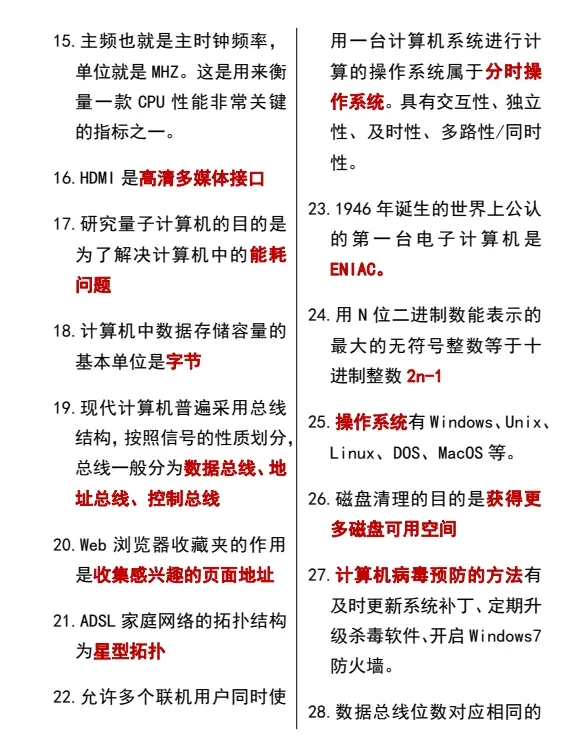 15. 主频也就是主时钟频率，单位就是 MHZ。这是用来衡量一款 CPU 性能非常关键的指标之一。

16. HDMI 是高清多媒体接口

17. 研究量子计算机的目的是为了解决计算机中的能耗问题

18. 计算机中数据存储容量的基本单位是字节

19. 现代计算机普遍采用总线结构，按照信号的性质划分，总线一般分为数据总线、地址总线、控制总线

20. Web 浏览器收藏夹的作用是收集感兴趣的页面地址

21. ADSL 家庭网络的拓扑结构为星型拓扑

22. 允许多个联机用户同时使用一台计算机系统进行计算的操作系统属于分时操作系统。具有交互性、独立性、及时性、多路性/同时性。

23. 1946 年诞生的世界上公认的第一台电子计算机是 ENIAC。

24. 用 N 位二进制数能表示的最大的无符号整数等于十进制整数 2n-1

25. 操作系统有 Windows、Unix、Linux、DOS、MacOS 等。

26. 磁盘清理的目的是获得更多磁盘可用空间

27. 计算机病毒预防的方法有及时更新系统补丁、定期升级杀毒软件、开启 Windows7 防火墙。

28. 数据总线位数对应相同的